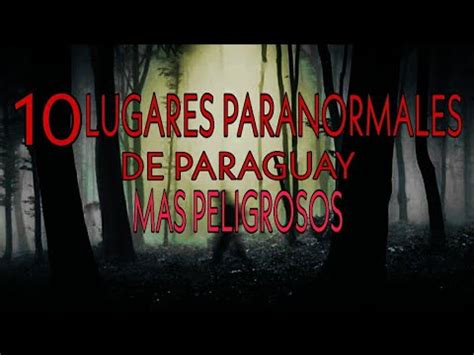 10 LUGARES PARANORMALES
DE PARAGUAY
MAS PELIGROSOS